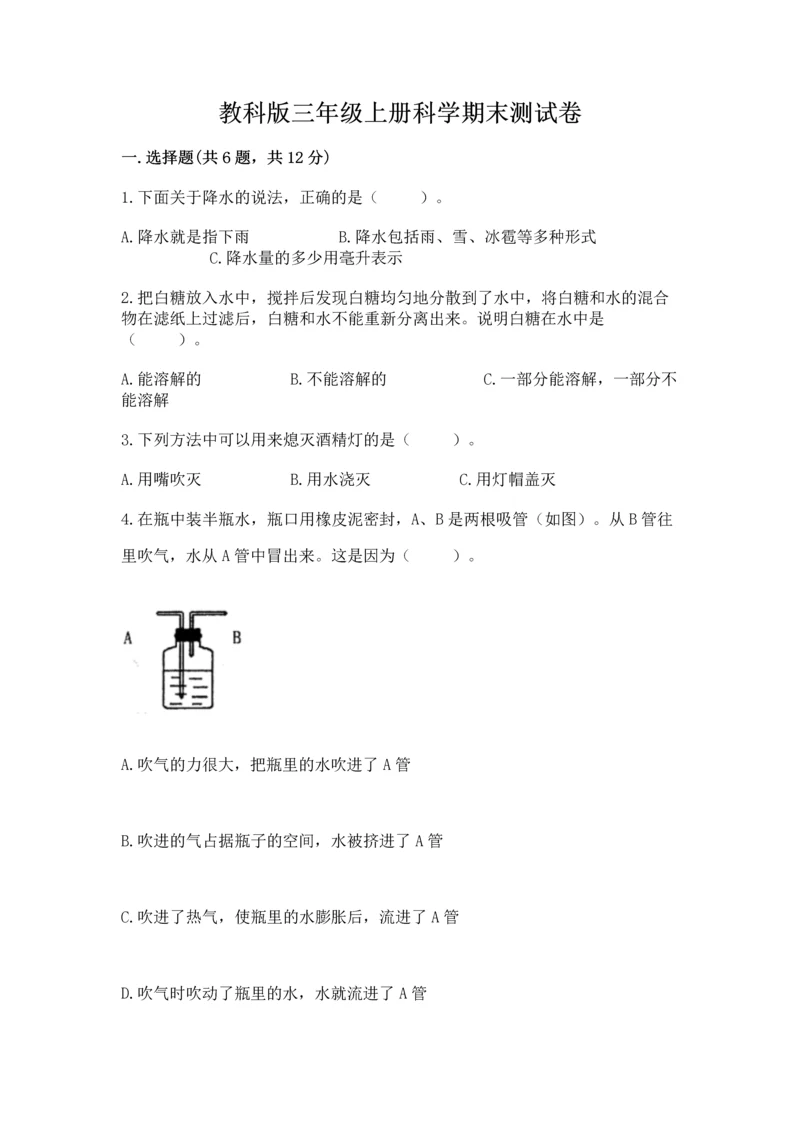 教科版三年级上册科学期末测试卷

一.选择题(共6题，共12分)

1.下面关于降水的说法，正确的是（　　）。

A.降水就是指下雨　　B.降水包括雨、雪、冰雹等多种形式　　C.降水量的多少用毫升表示

2.把白糖放入水中，搅拌后发现白糖均匀地分散到了水中，将白糖和水的混合物在滤纸上过滤后，白糖和水不能重新分离出来。说明白糖在水中是（　　）。

A.能溶解的　　B.不能溶解的　　C.一部分能溶解，一部分不能溶解

3.下列方法中可以用来熄灭酒精灯的是（　　）。

A.用嘴吹灭　　B.用水浇灭　　C.用灯帽盖灭

4.在瓶中装半瓶水，瓶口用橡皮泥密封，A、B是两根吸管（如图）。从B管往里吹气，水从A管中冒出来。这是因为（　　）。

A　B

A.吹气的力很大，把瓶里的水吹进了A管

B.吹进的气占据瓶子的空间，水被挤进了A管

C.吹进了热气，使瓶里的水膨胀后，流进了A管

D.吹气时吹动了瓶里的水，水就流进了A管